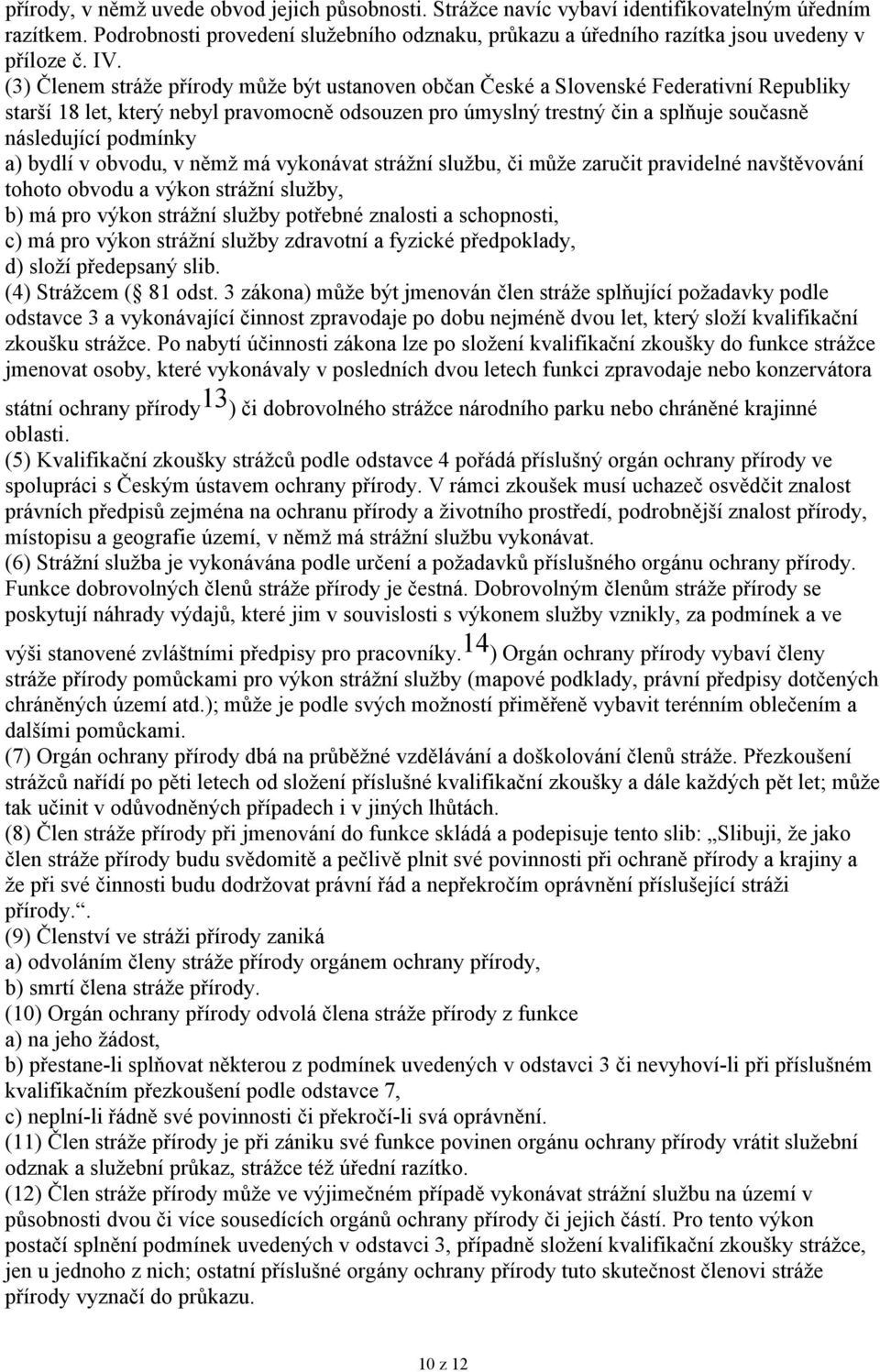 přírody, v němž uvede obvod jejich působnosti. Strážce navíc vybaví identifikovatelným úředním razítkem. Podrobnosti provedení služebního odznaku, průkazu a úředního razítka jsou uvedeny v příloze č. IV.
(3) Členem stráže přírody může být ustanoven občan České a Slovenské Federativní Republiky starší 18 let, který nebyl pravomocně odsouzen pro úmyslný trestný čin a splňuje současně následující podmínky
a) bydlí v obvodu, v němž má vykonávat strážní službu, či může zaručit pravidelné navštěvování tohoto obvodu a výkon strážní služby,
b) má pro výkon strážní služby potřebné znalosti a schopnosti,
c) má pro výkon strážní služby zdravotní a fyzické předpoklady,
d) složí předepsaný slib.
(4) Strážcem ( 81 odst. 3 zákona) může být jmenován člen stráže splňující požadavky podle odstavce 3 a vykonávající činnost zpravodaje po dobu nejméně dvou let, který složí kvalifikační zkoušku strážce. Po nabytí účinnosti zákona lze po složení kvalifikační zkoušky do funkce strážce jmenovat osoby, které vykonávaly v posledních dvou letech funkci zpravodaje nebo konzervátora státní ochrany přírody13) či dobrovolného strážce národního parku nebo chráněné krajinné oblasti.
(5) Kvalifikační zkoušky strážců podle odstavce 4 pořádá příslušný orgán ochrany přírody ve spolupráci s Českým ústavem ochrany přírody. V rámci zkoušek musí uchazeč osvědčit znalost právních předpisů zejména na ochranu přírody a životního prostředí, podrobnější znalost přírody, místopisu a geografie území, v němž má strážní službu vykonávat.
(6) Strážní služba je vykonávána podle určení a požadavků příslušného orgánu ochrany přírody. Funkce dobrovolných členů stráže přírody je čestná. Dobrovolným členům stráže přírody se poskytují náhrady výdajů, které jim v souvislosti s výkonem služby vznikly, za podmínek a ve výši stanovené zvláštními předpisy pro pracovníky.14) Orgán ochrany přírody vybaví členy stráže přírody pomůckami pro výkon strážní služby (mapové podklady, právní předpisy dotčených chráněných území atd.); může je podle svých možností přiměřeně vybavit terénním oblečením a dalšími pomůckami.
(7) Orgán ochrany přírody dbá na průběžné vzdělávání a doškolování členů stráže. Přezkoušení strážců nařídí po pěti letech od složení příslušné kvalifikační zkoušky a dále každých pět let; může tak učinit v odůvodněných případech i v jiných lhůtách.
(8) Člen stráže přírody při jmenování do funkce skládá a podepisuje tento slib: „Slibuji, že jako člen stráže přírody budu svědomitě a pečlivě plnit své povinnosti při ochraně přírody a krajiny a že při své činnosti budu dodržovat právní řád a nepřekročím oprávnění příslušející stráži přírody.“.
(9) Členství ve stráži přírody zaniká
a) odvoláním členy stráže přírody orgánem ochrany přírody,
b) smrtí člena stráže přírody.
(10) Orgán ochrany přírody odvolá člena stráže přírody z funkce
a) na jeho žádost,
b) přestane-li splňovat některou z podmínek uvedených v odstavci 3 či nevyhoví-li při příslušném kvalifikačním přezkoušení podle odstavce 7,
c) neplní-li řádně své povinnosti či překročí-li svá oprávnění.
(11) Člen stráže přírody je při zániku své funkce povinen orgánu ochrany přírody vrátit služební odznak a služební průkaz, strážce též úřední razítko.
(12) Člen stráže přírody může ve výjimečném případě vykonávat strážní službu na území v působnosti dvou či více sousedících orgánů ochrany přírody či jejich částí. Pro tento výkon postačí splnění podmínek uvedených v odstavci 3, případně složení kvalifikační zkoušky strážce, jen u jednoho z nich; ostatní příslušné orgány ochrany přírody tuto skutečnost členovi stráže přírody vyznačí do průkazu.

10 z 12